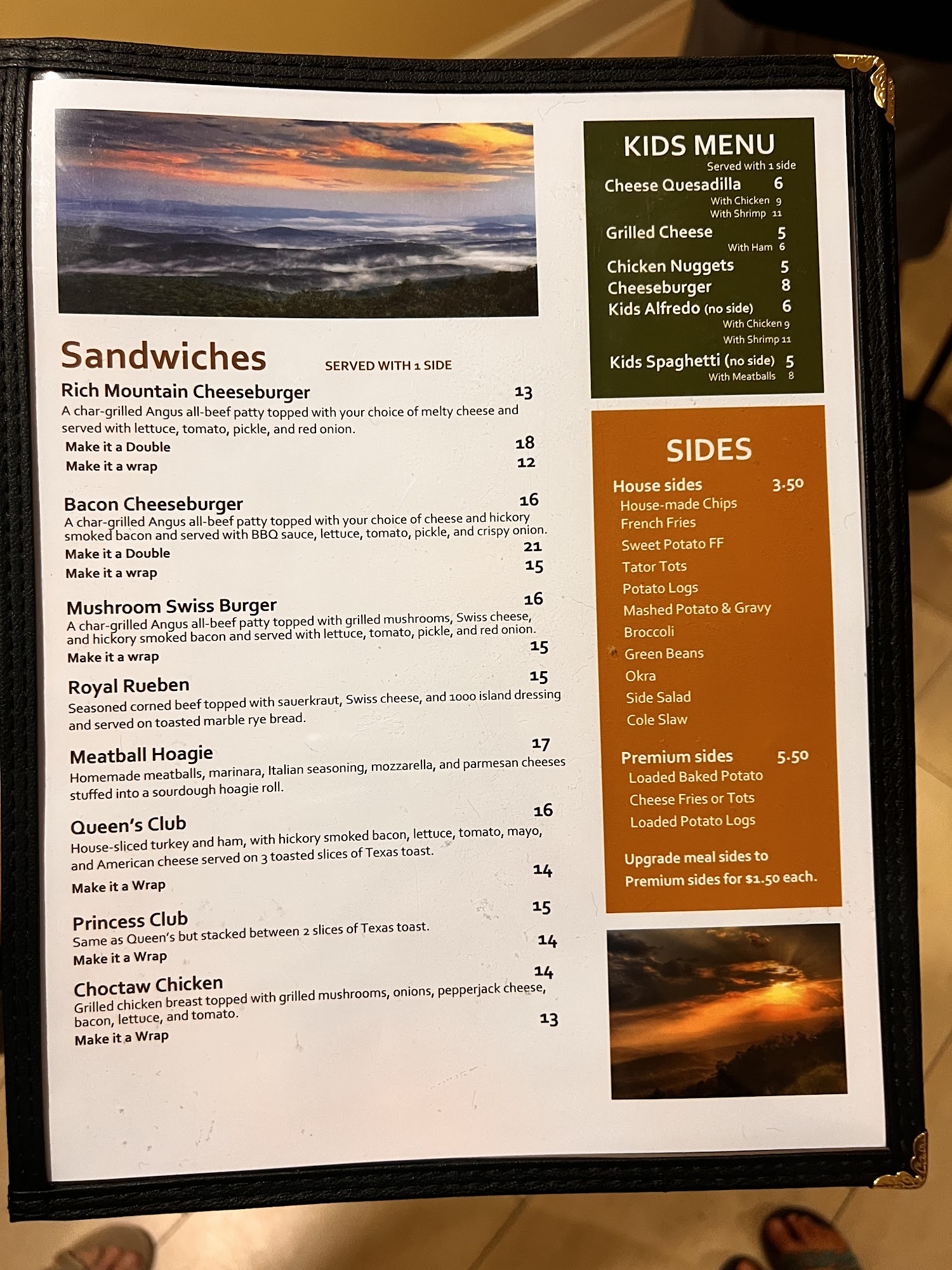 Sandwiches SERVED WITH 1 SIDE

Rich Mountain Cheeseburger 13
A char-grilled Angus all-beef patty topped with your choice of melty cheese and served with lettuce, tomato, pickle, and red onion.
Make it a Double 18
Make it a wrap 12

Bacon Cheeseburger 16
A char-grilled Angus all-beef patty topped with your choice of cheese and hickory smoked bacon and served with BBQ sauce, lettuce, tomato, pickle, and crispy onion.
Make it a Double 21
Make it a wrap 15

Mushroom Swiss Burger 16
A char-grilled Angus all-beef patty topped with grilled mushrooms, Swiss cheese, and hickory smoked bacon and served with lettuce, tomato, pickle, and red onion.
Make it a wrap 15

Royal Rueben 15
Seasoned corned beef topped with sauerkraut, Swiss cheese, and 1000 island dressing and served on toasted marble rye bread.

Meatball Hoagie 17
Homemade meatballs, marinara, Italian seasoning, mozzarella, and parmesan cheeses stuffed into a sourdough hoagie roll.

Queen's Club 16
House-sliced turkey and ham, with hickory smoked bacon, lettuce, tomato, mayo, and American cheese served on 3 toasted slices of Texas toast.
Make it a Wrap 14

Princess Club 15
Same as Queen's but stacked between 2 slices of Texas toast.
Make it a Wrap 14

Choctaw Chicken 14
Grilled chicken breast topped with grilled mushrooms, onions, pepperjack cheese, bacon, lettuce, and tomato.
Make it a Wrap 13

KIDS MENU
Served with 1 side
Cheese Quesadilla 6
With Chicken 9
With Shrimp 11
Grilled Cheese 5
With Ham 6
Chicken Nuggets 5
Cheeseburger 8
Kids Alfredo (no side) 6
With Chicken 9
With Shrimp 11
Kids Spaghetti (no side) 5
With Meatballs 8

SIDES
House sides 3.50
House-made Chips
French Fries
Sweet Potato FF
Tator Tots
Potato Logs
Mashed Potato & Gravy
Broccoli
Green Beans
Okra
Side Salad
Cole Slaw

Premium sides 5.50
Loaded Baked Potato
Cheese Fries or Tots
Loaded Potato Logs

Upgrade meal sides to Premium sides for $1.50 each.